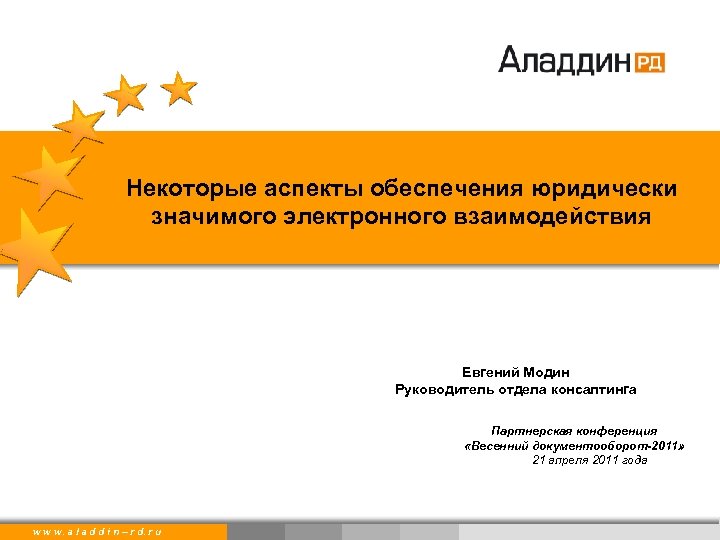 Аладдин РД

Некоторые аспекты обеспечения юридически значимого электронного взаимодействия

Евгений Модин
Руководитель отдела консалтинга

Партнерская конференция
«Весенний документооборот-2011»
21 апреля 2011 года

www.aladdin-rd.ru